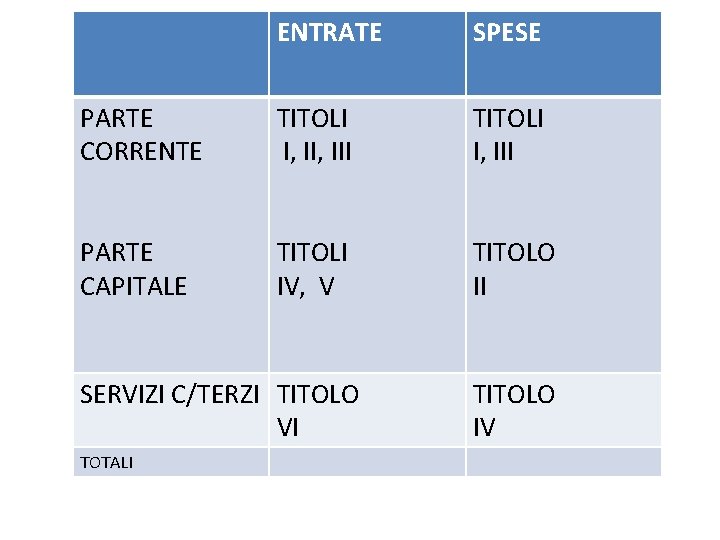 |  | ENTRATE | SPESE |
|---|---|---|
| PARTE CORRENTE PARTE CAPITALE | TITOLI I, II, III TITOLI IV, V | TITOLI I, III TITOLO II |
| SERVIZI C/TERZI | TITOLO VI | TITOLO IV |
| TOTALI |  |  |